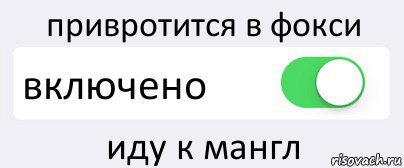 привротится в фокси

включено

иду к мангл

risovach.ru